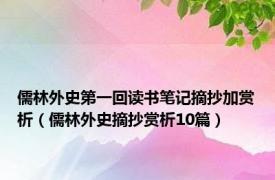 儒林外史第一回读书笔记摘抄加赏析（儒林外史摘抄赏析10篇）